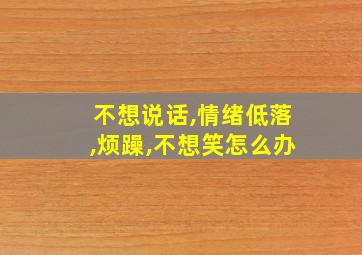 不想说话,情绪低落,烦躁,不想笑怎么办